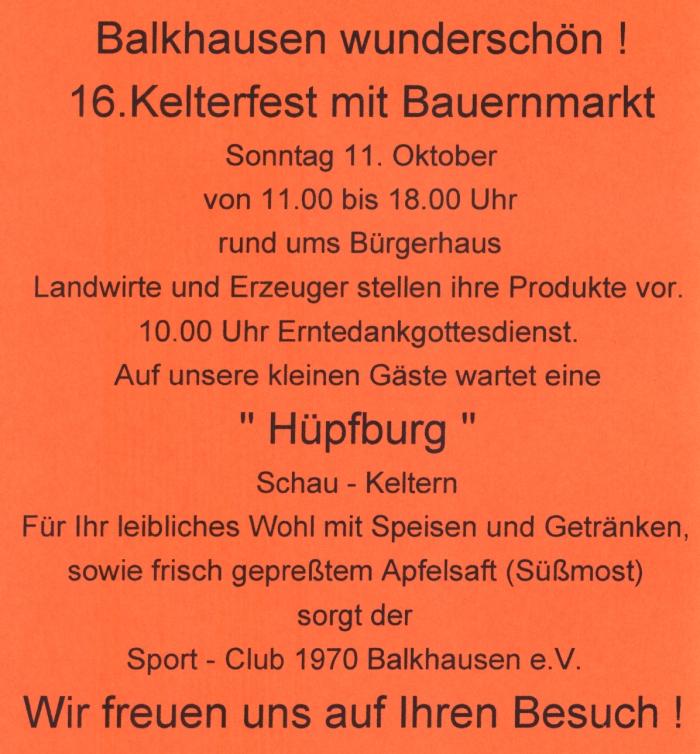 Balkhausen wunderschön !
16.Kelterfest mit Bauernmarkt
Sonntag 11. Oktober
von 11.00 bis 18.00 Uhr
rund ums Bürgerhaus
Landwirte und Erzeuger stellen ihre Produkte vor.
10.00 Uhr Erntedankgottesdienst.
Auf unsere kleinen Gäste wartet eine
" Hüpfburg "
Schau - Keltern
Für Ihr leibliches Wohl mit Speisen und Getränken,
sowie frisch gepreßtem Apfelsaft (Süßmost)
sorgt der
Sport - Club 1970 Balkhausen e.V.
Wir freuen uns auf Ihren Besuch !